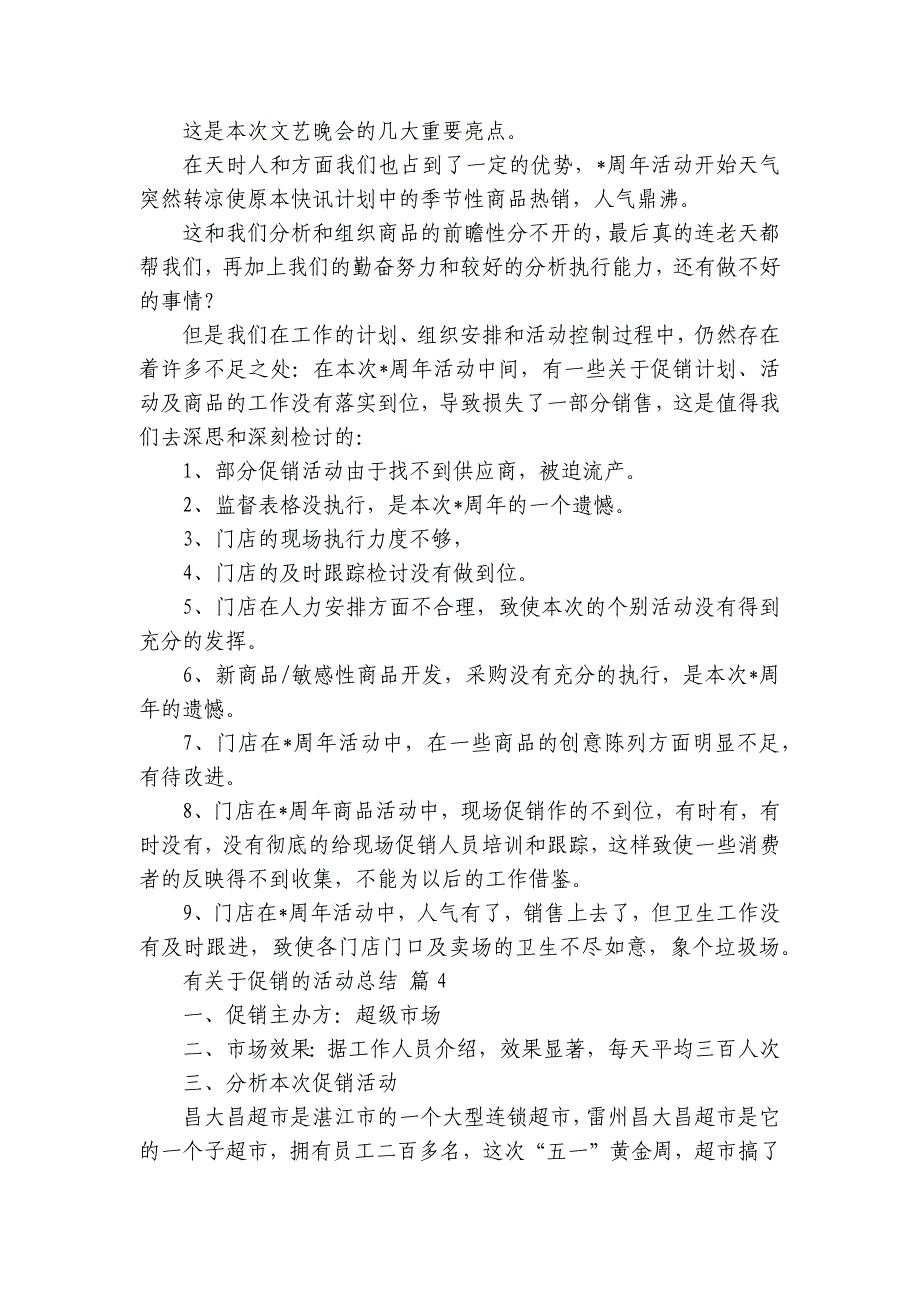 这是本次文艺晚会的几大重要亮点。

在天时人和方面我们也占到了一定的优势，*周年活动开始天气突然转凉使原本快讯计划中的季节性商品热销，人气鼎沸。

这和我们分析和组织商品的前瞻性分不开的，最后真的连老天都帮我们，再加上我们的勤奋努力和较好的分析执行能力，还有做不好的事情？

但是我们在工作的计划、组织安排和活动控制过程中，仍然存在着许多不足之处：在本次*周年活动中间，有一些关于促销计划、活动及商品的工作没有落实到位，导致损失了一部分销售，这是值得我们去深思和深刻检讨的：

1、部分促销活动由于找不到供应商，被迫流产。

2、监督表格没执行，是本次*周年的一个遗憾。

3、门店的现场执行力度不够，

4、门店的及时跟踪检讨没有做到位。

5、门店在人力安排方面不合理，致使本次的个别活动没有得到充分的发挥。

6、新商品/敏感性商品开发，采购没有充分的执行，是本次*周年的遗憾。

7、门店在*周年活动中，在一些商品的创意陈列方面明显不足，有待改进。

8、门店在*周年商品活动中，现场促销作的不到位，有时有，有时没有，没有彻底的给现场促销人员培训和跟踪，这样致使一些消费者的反映得不到收集，不能为以后的工作借鉴。

9、门店在*周年活动中，人气有了，销售上去了，但卫生工作没有及时跟进，致使各门店门口及卖场的卫生不尽如意，象个垃圾场。

有关于促销的活动总结 篇 4

一、促销主办方：超级市场

二、市场效果：据工作人员介绍，效果显著，每天平均三百人次

三、分析本次促销活动

昌大昌超市是湛江市的一个大型连锁超市，雷州昌大昌超市是它的一个子超市，拥有员工二百多名，这次“五一”黄金周，超市搞了